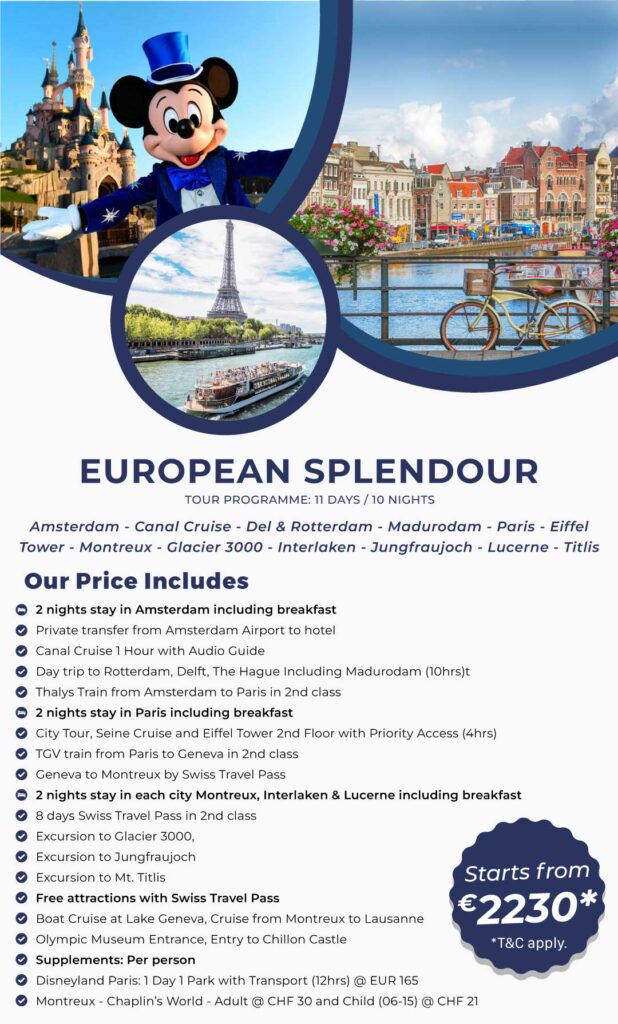 EUROPEAN SPLENDOUR

TOUR PROGRAMME: 11 DAYS / 10 NIGHTS

Amsterdam - Canal Cruise - Del & Rotterdam - Madurodam - Paris - Eiffel Tower - Montreux - Glacier 3000 - Interlaken - Jungfraujoch - Lucerne - Titlis

Our Price Includes

2 nights stay in Amsterdam including breakfast
Private transfer from Amsterdam Airport to hotel
Canal Cruise 1 Hour with Audio Guide
Day trip to Rotterdam, Delft, The Hague Including Madurodam (10hrs)t
Thalys Train from Amsterdam to Paris in 2nd class
2 nights stay in Paris including breakfast
City Tour, Seine Cruise and Eiffel Tower 2nd Floor with Priority Access (4hrs)
TGV train from Paris to Geneva in 2nd class
Geneva to Montreux by Swiss Travel Pass
2 nights stay in each city Montreux, Interlaken & Lucerne including breakfast
8 days Swiss Travel Pass in 2nd class
Excursion to Glacier 3000,
Excursion to Jungfraujoch
Excursion to Mt. Titlis
Free attractions with Swiss Travel Pass
Boat Cruise at Lake Geneva, Cruise from Montreux to Lausanne
Olympic Museum Entrance, Entry to Chillon Castle
Supplements: Per person
Disneyland Paris: 1 Day 1 Park with Transport (12hrs) @ EUR 165
Montreux - Chaplin's World - Adult @ CHF 30 and Child (06-15) @ CHF 21

Starts from
€2230*
*T&C apply.